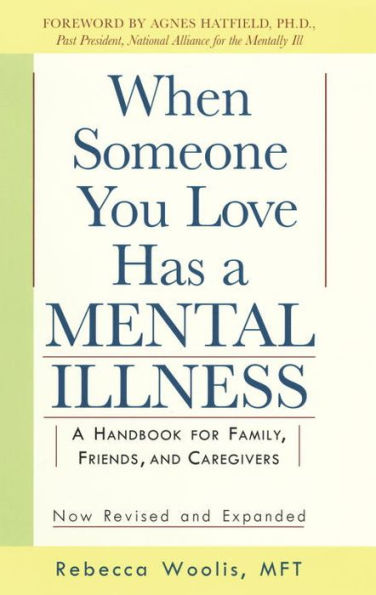 FOREWORD BY AGNES HATFIELD, PH.D.,
Past President, National Alliance for the Mentally Ill

When Someone You Love Has a MENTAL ILLNESS

A HANDBOOK FOR FAMILY, FRIENDS, AND CAREGIVERS

Now Revised and Expanded

Rebecca Woolis, MFT